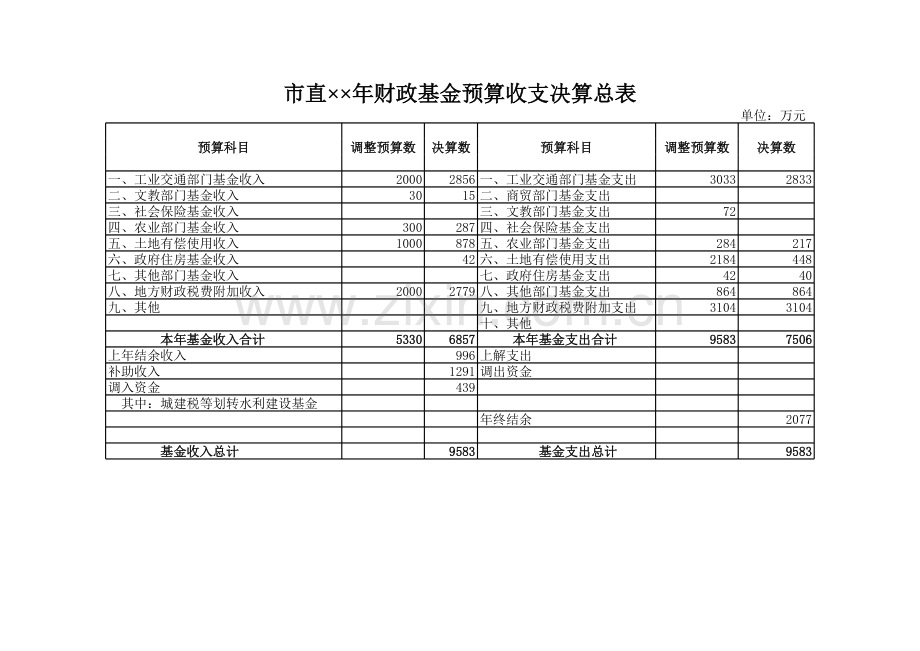 市直××年财政基金预算收支决算总表

单位：万元

| 预算科目 | 调整预算数 | 决算数 | 预算科目 | 调整预算数 | 决算数 |
|---|---|---|---|---|---|
| 一、工业交通部门基金收入 | 2000 | 2856 | 一、工业交通部门基金支出 | 3033 | 2833 |
| 二、文教部门基金收入 | 30 | 15 | 二、商贸部门基金支出 | | |
| 三、社会保险基金收入 | | | 三、文教部门基金支出 | 72 | |
| 四、农业部门基金收入 | 300 | 287 | 四、社会保险基金支出 | | |
| 五、土地有偿使用收入 | 1000 | 878 | 五、农业部门基金支出 | 284 | 217 |
| 六、政府住房基金收入 | | 42 | 六、土地有偿使用支出 | 2184 | 448 |
| 七、其他部门基金收入 | | | 七、政府住房基金支出 | 42 | 40 |
| 八、地方财政税费附加收入 | 2000 | 2779 | 八、其他部门基金支出 | 864 | 864 |
| 九、其他 | | | 九、地方财政税费附加支出 | 3104 | 3104 |
| | | | 十、其他 | | |
| 本年基金收入合计 | 5330 | 6857 | 本年基金支出合计 | 9583 | 7506 |
| 上年结余收入 | | 996 | 上解支出 | | |
| 补助收入 | | 1291 | 调出资金 | | |
| 调入资金 | | 439 | | | |
| 其中：城建税等划转水利建设基金 | | | | | |
| | | | 年终结余 | | 2077 |
| | | | | | |
| 基金收入总计 | | 9583 | 基金支出总计 | | 9583 |

www.zixin.com.cn